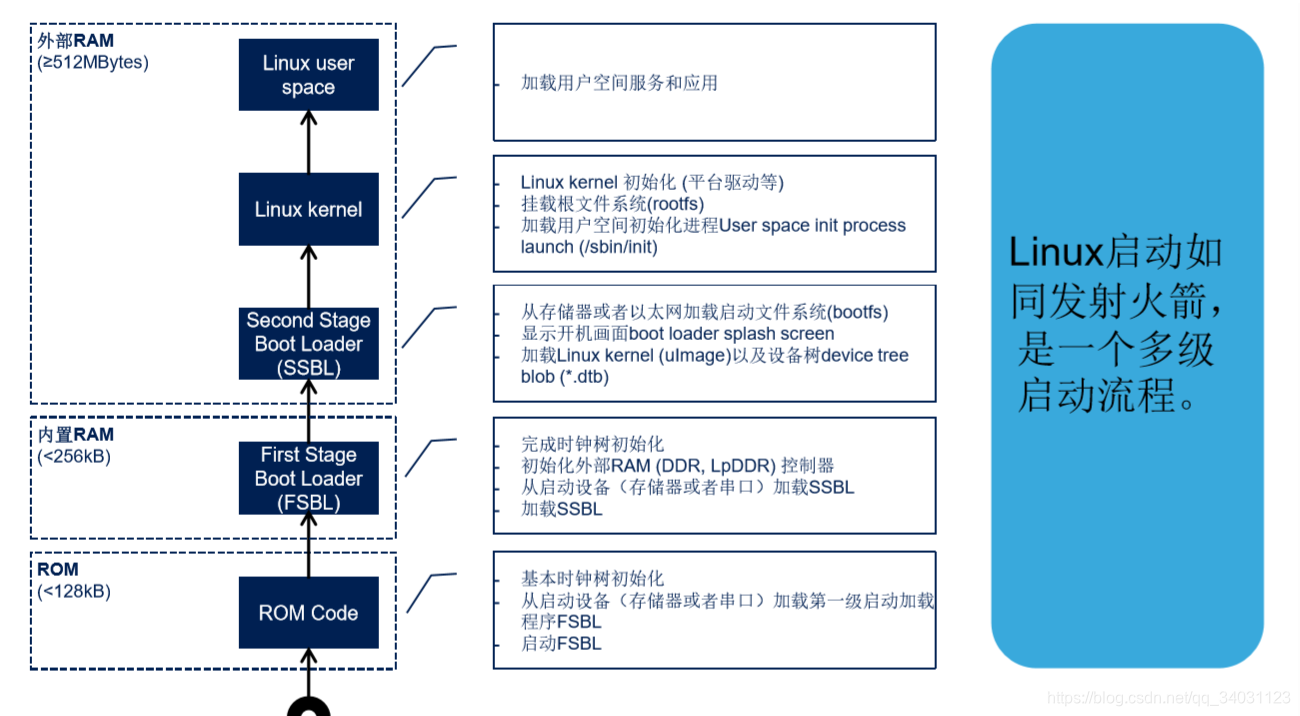 外部RAM
(≥512MBytes)

Linux user space

Linux kernel

Second Stage Boot Loader (SSBL)

内置RAM
(<256kB)

First Stage Boot Loader (FSBL)

ROM
(<128kB)

ROM Code

- 加载用户空间服务和应用

- Linux kernel 初始化 (平台驱动等)
- 挂载根文件系统(rootfs)
- 加载用户空间初始化进程User space init process launch (/sbin/init)

- 从存储器或者以太网加载启动文件系统(bootfs)
- 显示开机画面boot loader splash screen
- 加载Linux kernel (uImage)以及设备树device tree blob (*.dtb)

- 完成时钟树初始化
- 初始化外部RAM (DDR, LpDDR) 控制器
- 从启动设备（存储器或者串口）加载SSBL
- 加载SSBL

- 基本时钟树初始化
- 从启动设备（存储器或者串口）加载第一级启动加载程序FSBL
- 启动FSBL

Linux启动如同发射火箭，是一个多级启动流程。

https://blog.csdn.net/qq_34031123